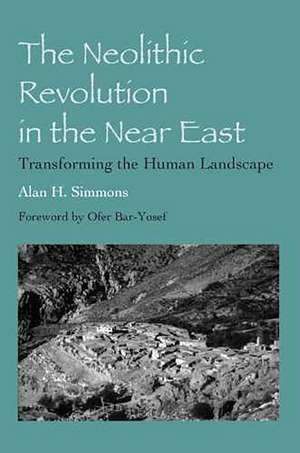 The Neolithic Revolution in the Near East

Transforming the Human Landscape

Alan H. Simmons

Foreword by Ofer Bar-Yosef